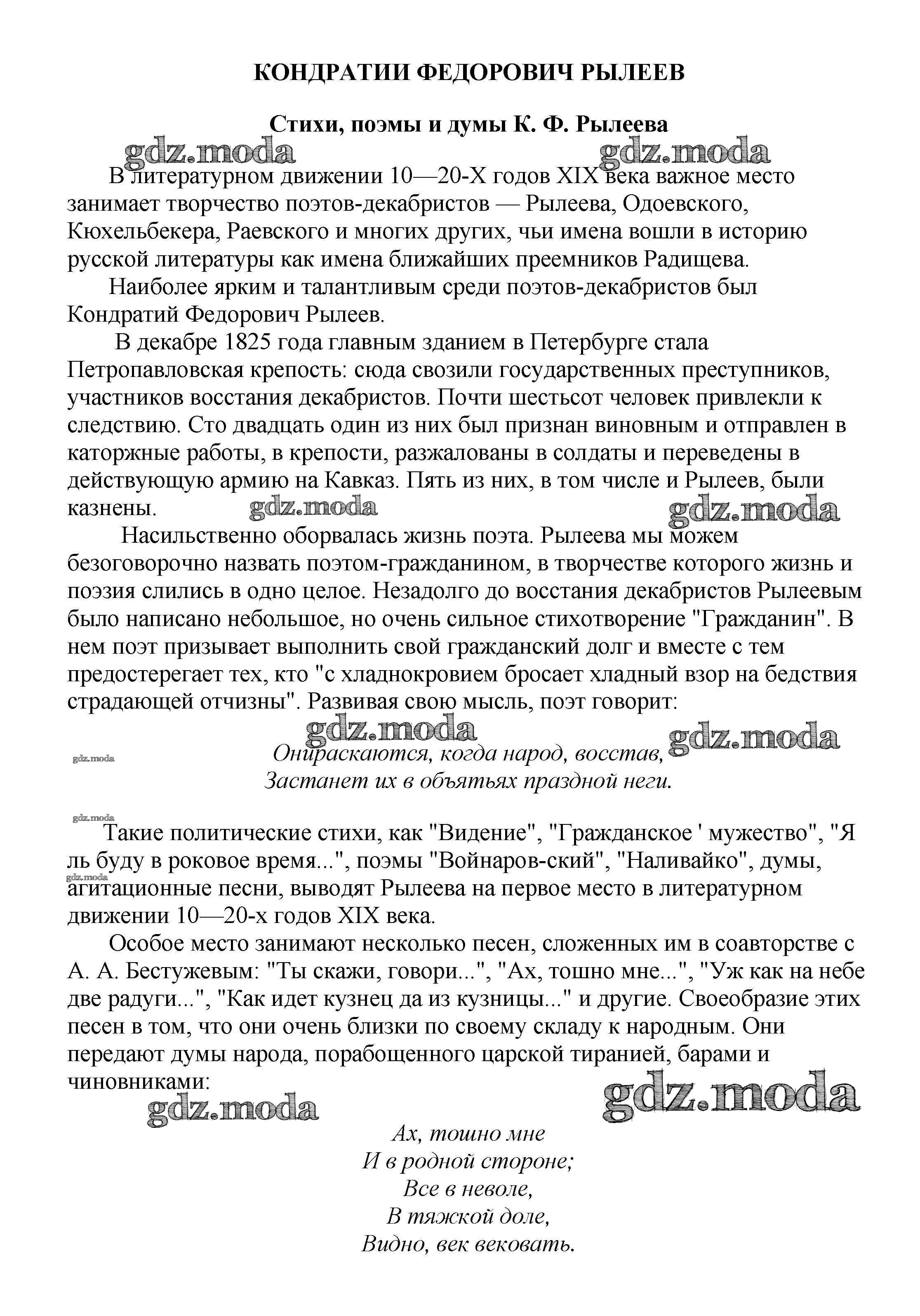 КОНДРАТИИ ФЕДОРОВИЧ РЫЛЕЕВ

Стихи, поэмы и думы К. Ф. Рылеева

gdz.moda gdz.moda

В литературном движении 10—20-Х годов XIX века важное место занимает творчество поэтов-декабристов — Рылеева, Одоевского, Кюхельбекера, Раевского и многих других, чьи имена вошли в историю русской литературы как имена ближайших преемников Радищева.

Наиболее ярким и талантливым среди поэтов-декабристов был Кондратий Федорович Рылеев.

В декабре 1825 года главным зданием в Петербурге стала Петропавловская крепость: сюда свозили государственных преступников, участников восстания декабристов. Почти шестьсот человек привлекли к следствию. Сто двадцать один из них был признан виновным и отправлен в каторжные работы, в крепости, разжалованы в солдаты и переведены в действующую армию на Кавказ. Пять из них, в том числе и Рылеев, были казнены.

gdz.moda gdz.moda

Насильственно оборвалась жизнь поэта. Рылеева мы можем безоговорочно назвать поэтом-гражданином, в творчестве которого жизнь и поэзия слились в одно целое. Незадолго до восстания декабристов Рылеевым было написано небольшое, но очень сильное стихотворение "Гражданин". В нем поэт призывает выполнить свой гражданский долг и вместе с тем предостерегает тех, кто "с хладнокровием бросает хладный взор на бедствия страдающей отчизны". Развивая свою мысль, поэт говорит:

gdz.moda gdz.moda

gdz.moda

Онираскаются, когда народ, восстав,
Застанет их в объятьях праздной неги.

gdz.moda

Такие политические стихи, как "Видение", "Гражданское ' мужество", "Я ль буду в роковое время...", поэмы "Войнаров-ский", "Наливайко", думы, агитационные песни, выводят Рылеева на первое место в литературном движении 10—20-х годов XIX века.

gdz.moda

Особое место занимают несколько песен, сложенных им в соавторстве с А. А. Бестужевым: "Ты скажи, говори...", "Ах, тошно мне...", "Уж как на небе две радуги...", "Как идет кузнец да из кузницы..." и другие. Своеобразие этих песен в том, что они очень близки по своему складу к народным. Они передают думы народа, порабощенного царской тиранией, барами и чиновниками:

gdz.moda gdz.moda

Ах, тошно мне
И в родной стороне;
Все в неволе,
В тяжкой доле,
Видно, век вековать.